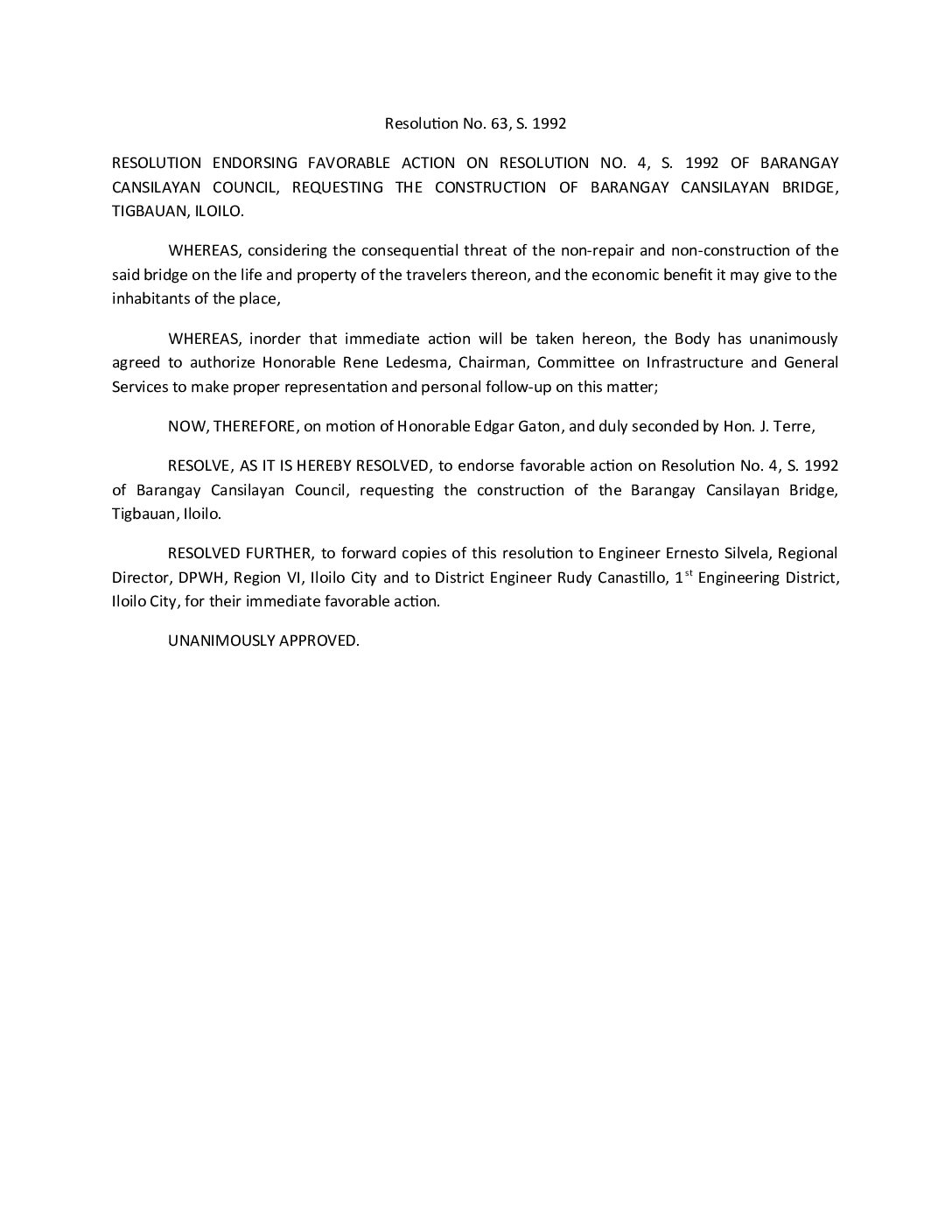 Resolution No. 63, S. 1992

RESOLUTION ENDORSING FAVORABLE ACTION ON RESOLUTION NO. 4, S. 1992 OF BARANGAY CANSILAYAN COUNCIL, REQUESTING THE CONSTRUCTION OF BARANGAY CANSILAYAN BRIDGE, TIGBAUAN, ILOILO.

WHEREAS, considering the consequential threat of the non-repair and non-construction of the said bridge on the life and property of the travelers thereon, and the economic benefit it may give to the inhabitants of the place,

WHEREAS, inorder that immediate action will be taken hereon, the Body has unanimously agreed to authorize Honorable Rene Ledesma, Chairman, Committee on Infrastructure and General Services to make proper representation and personal follow-up on this matter;

NOW, THEREFORE, on motion of Honorable Edgar Gaton, and duly seconded by Hon. J. Terre,

RESOLVE, AS IT IS HEREBY RESOLVED, to endorse favorable action on Resolution No. 4, S. 1992 of Barangay Cansilayan Council, requesting the construction of the Barangay Cansilayan Bridge, Tigbauan, Iloilo.

RESOLVED FURTHER, to forward copies of this resolution to Engineer Ernesto Silvela, Regional Director, DPWH, Region VI, Iloilo City and to District Engineer Rudy Canastillo, 1$^{st}$ Engineering District, Iloilo City, for their immediate favorable action.

UNANIMOUSLY APPROVED.